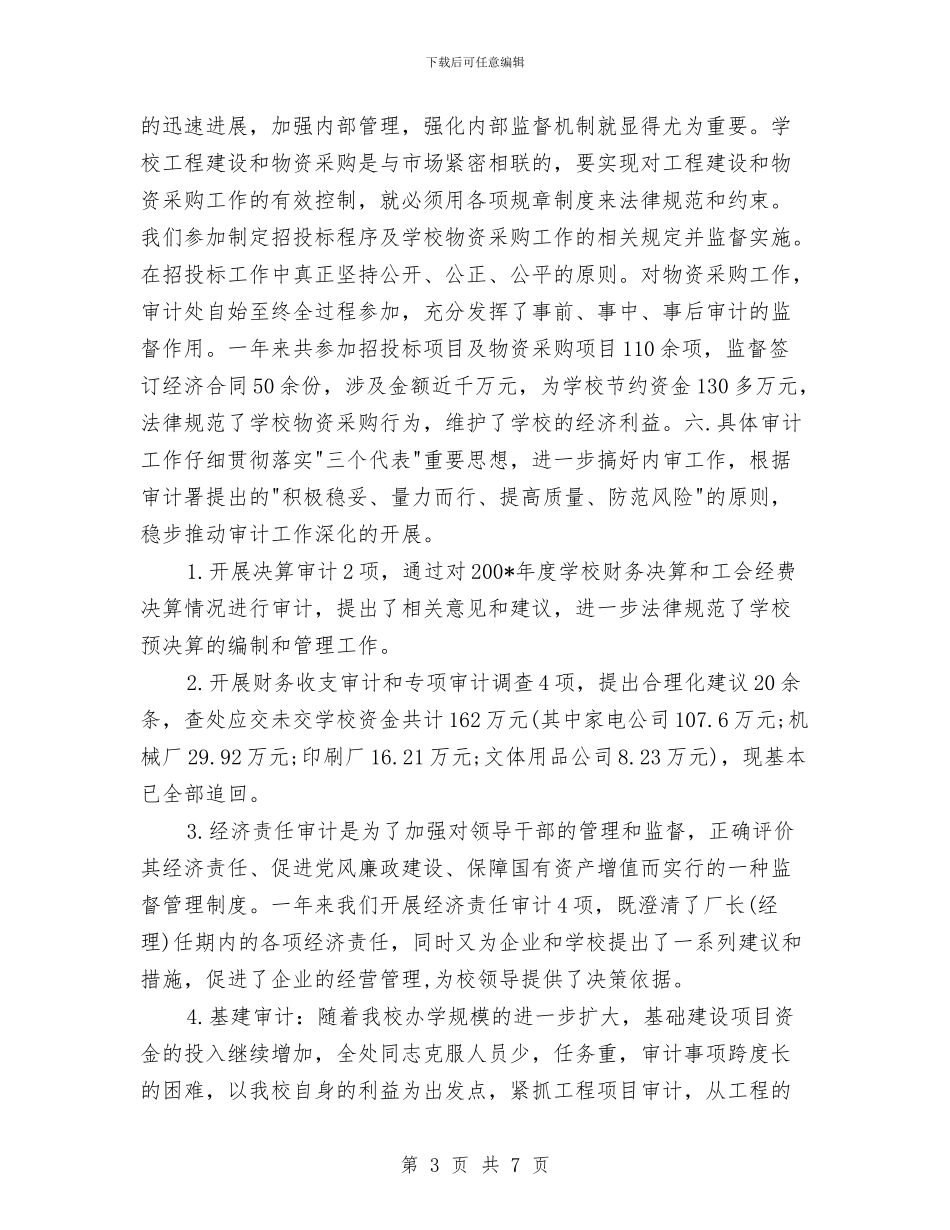 下载后可任意编辑

的迅速进展，加强内部管理，强化内部监督机制就显得尤为重要。学校工程建设和物资采购是与市场紧密相联的，要实现对工程建设和物资采购工作的有效控制，就必须用各项规章制度来法律规范和约束。我们参加制定招投标程序及学校物资采购工作的相关规定并监督实施。在招投标工作中真正坚持公开、公正、公平的原则。对物资采购工作，审计处自始至终全过程参加，充分发挥了事前、事中、事后审计的监督作用。一年来共参加招投标项目及物资采购项目110余项，监督签订经济合同50余份，涉及金额近千万元，为学校节约资金130多万元，法律规范了学校物资采购行为，维护了学校的经济利益。六.具体审计工作仔细贯彻落实"三个代表"重要思想，进一步搞好内审工作，根据审计署提出的"积极稳妥、量力而行、提高质量、防范风险"的原则，稳步推动审计工作深化的开展。

1.开展决算审计2项，通过对200*年度学校财务决算和工会经费决算情况进行审计，提出了相关意见和建议，进一步法律规范了学校预决算的编制和管理工作。

2.开展财务收支审计和专项审计调查4项，提出合理化建议20余条，查处应交未交学校资金共计162万元(其中家电公司107.6万元;机械厂29.92万元;印刷厂16.21万元;文体用品公司8.23万元)，现基本已全部追回。

3.经济责任审计是为了加强对领导干部的管理和监督，正确评价其经济责任、促进党风廉政建设、保障国有资产增值而实行的一种监督管理制度。一年来我们开展经济责任审计4项，既澄清了厂长(经理)任期内的各项经济责任，同时又为企业和学校提出了一系列建议和措施，促进了企业的经营管理,为校领导提供了决策依据。

4.基建审计：随着我校办学规模的进一步扩大，基础建设项目资金的投入继续增加，全处同志克服人员少，任务重，审计事项跨度长的困难，以我校自身的利益为出发点，紧抓工程项目审计，从工程的

第 3 页 共 7 页